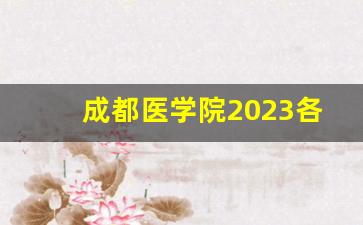 成都医学院2023各